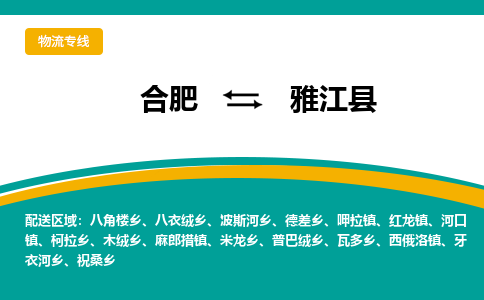 物流专线

合肥 ⇆ 雅江县

配送区域：八角楼乡、八衣绒乡、波斯河乡、德差乡、呷拉镇、红龙镇、河口镇、柯拉乡、木绒乡、麻郎措镇、米龙乡、普巴绒乡、瓦多乡、西俄洛镇、牙衣河乡、祝桑乡